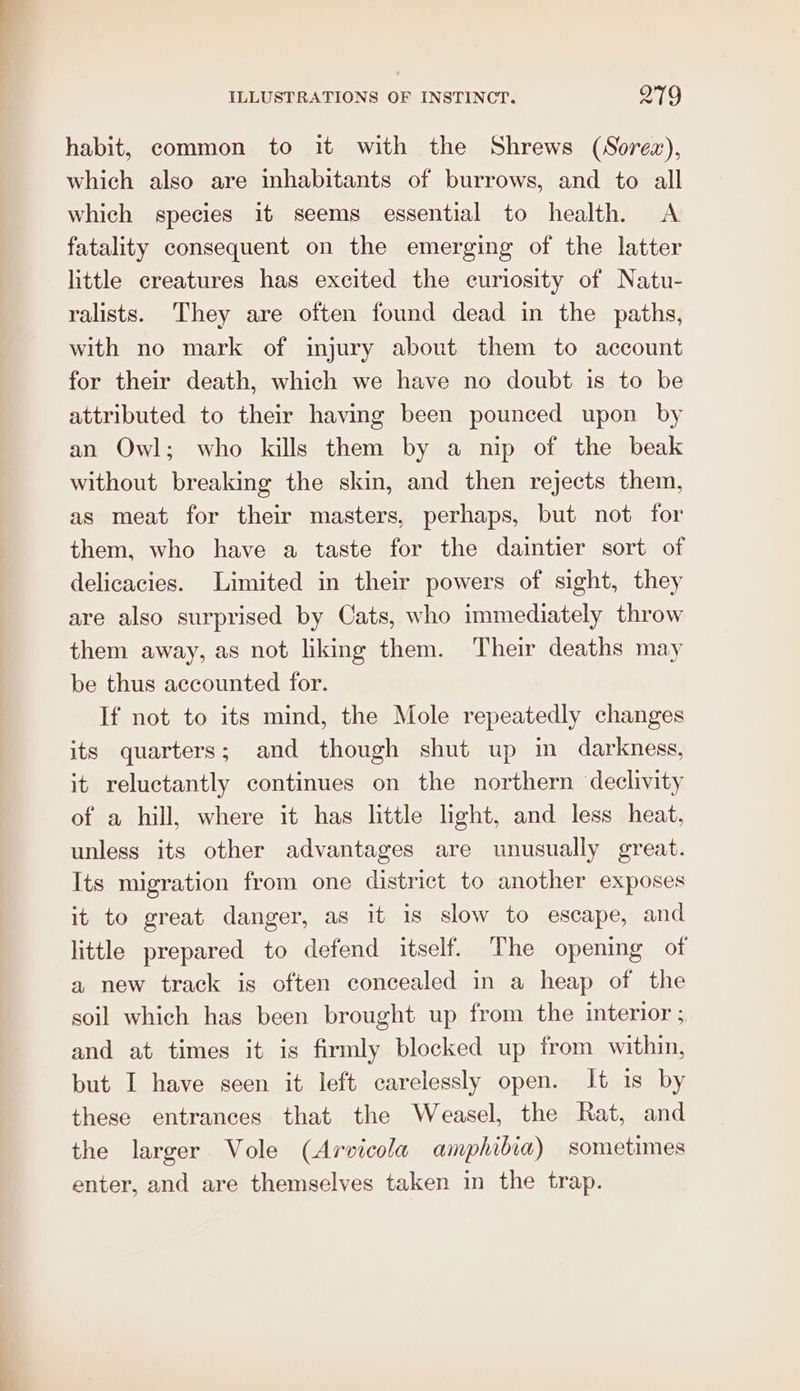 ILLUSTRATIONS OF INSTINCT. 279

habit, common to it with the Shrews (Sorex), which also are inhabitants of burrows, and to all which species it seems essential to health. A fatality consequent on the emerging of the latter little creatures has excited the curiosity of Naturalists. They are often found dead in the paths, with no mark of injury about them to account for their death, which we have no doubt is to be attributed to their having been pounced upon by an Owl; who kills them by a nip of the beak without breaking the skin, and then rejects them, as meat for their masters, perhaps, but not for them, who have a taste for the daintier sort of delicacies. Limited in their powers of sight, they are also surprised by Cats, who immediately throw them away, as not liking them. Their deaths may be thus accounted for.

If not to its mind, the Mole repeatedly changes its quarters; and though shut up in darkness, it reluctantly continues on the northern declivity of a hill, where it has little light, and less heat, unless its other advantages are unusually great. Its migration from one district to another exposes it to great danger, as it is slow to escape, and little prepared to defend itself. The opening of a new track is often concealed in a heap of the soil which has been brought up from the interior; and at times it is firmly blocked up from within, but I have seen it left carelessly open. It is by these entrances that the Weasel, the Rat, and the larger Vole (Arvicola amphibia) sometimes enter, and are themselves taken in the trap.